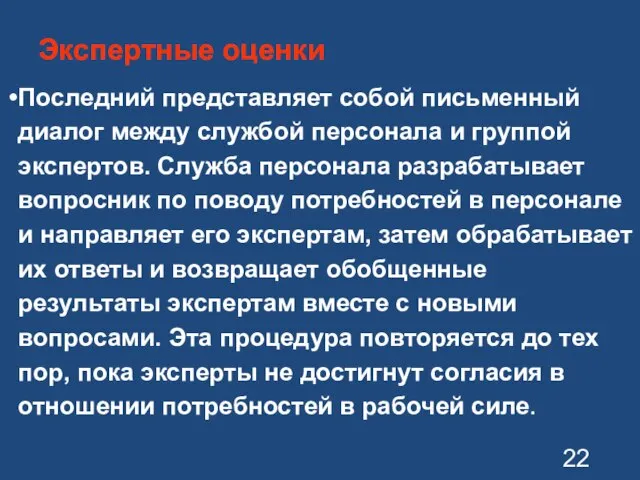 Экспертные оценки

•Последний представляет собой письменный диалог между службой персонала и группой экспертов. Служба персонала разрабатывает вопросник по поводу потребностей в персонале и направляет его экспертам, затем обрабатывает их ответы и возвращает обобщенные результаты экспертам вместе с новыми вопросами. Эта процедура повторяется до тех пор, пока эксперты не достигнут согласия в отношении потребностей в рабочей силе.

22